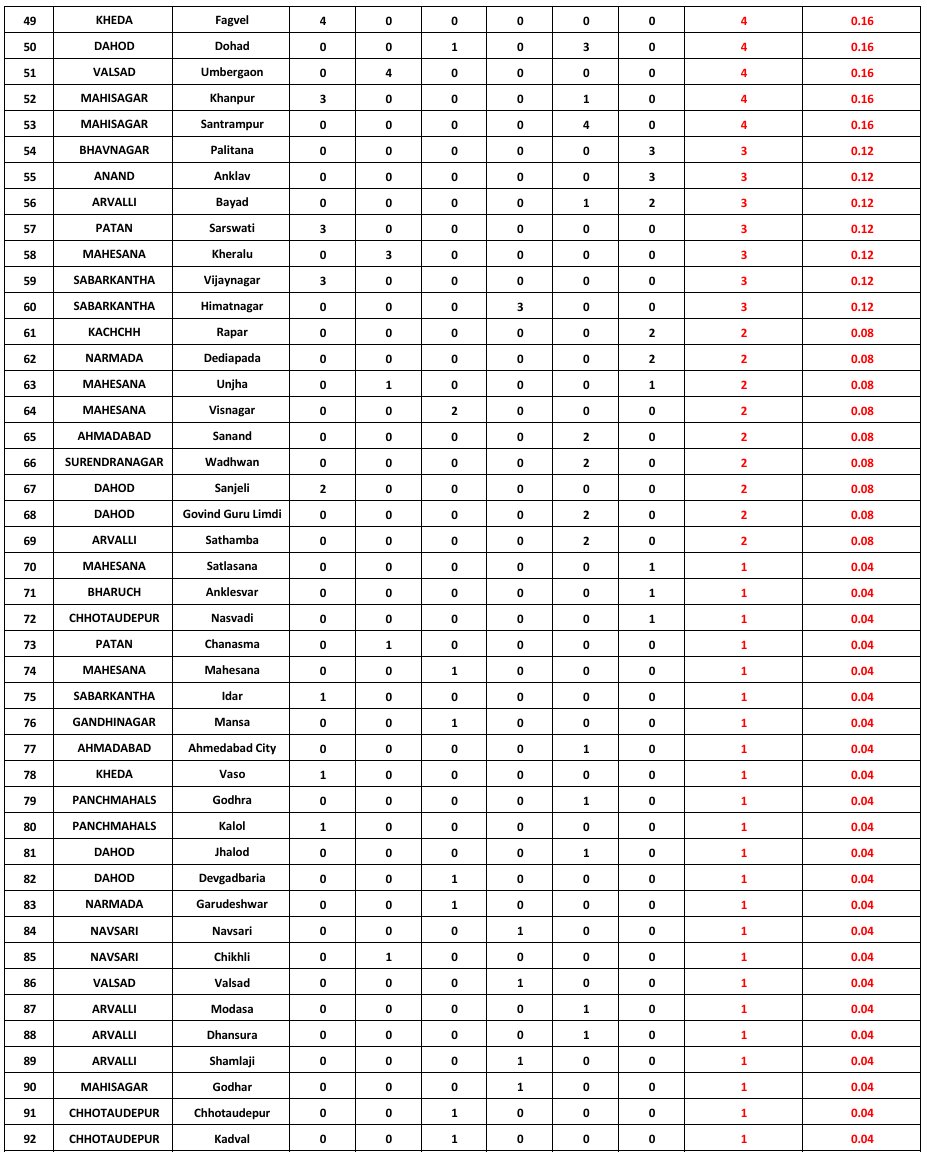 | 49 | KHEDA | Fagvel | 4 | 0 | 0 | 0 | 0 | 0 | 4 | 0.16 |
|---|---|---|---|---|---|---|---|---|---|---|
| 50 | DAHOD | Dohad | 0 | 0 | 1 | 0 | 3 | 0 | 4 | 0.16 |
| 51 | VALSAD | Umbergaon | 0 | 4 | 0 | 0 | 0 | 0 | 4 | 0.16 |
| 52 | MAHISAGAR | Khanpur | 3 | 0 | 0 | 0 | 1 | 0 | 4 | 0.16 |
| 53 | MAHISAGAR | Santrampur | 0 | 0 | 0 | 0 | 4 | 0 | 4 | 0.16 |
| 54 | BHAVNAGAR | Palitana | 0 | 0 | 0 | 0 | 0 | 3 | 3 | 0.12 |
| 55 | ANAND | Anklav | 0 | 0 | 0 | 0 | 0 | 3 | 3 | 0.12 |
| 56 | ARVALLI | Bayad | 0 | 0 | 0 | 0 | 1 | 2 | 3 | 0.12 |
| 57 | PATAN | Sarswati | 3 | 0 | 0 | 0 | 0 | 0 | 3 | 0.12 |
| 58 | MAHESANA | Kheralu | 0 | 3 | 0 | 0 | 0 | 0 | 3 | 0.12 |
| 59 | SABARKANTHA | Vijaynagar | 3 | 0 | 0 | 0 | 0 | 0 | 3 | 0.12 |
| 60 | SABARKANTHA | Himatnagar | 0 | 0 | 0 | 3 | 0 | 0 | 3 | 0.12 |
| 61 | KACHCHH | Rapar | 0 | 0 | 0 | 0 | 0 | 2 | 2 | 0.08 |
| 62 | NARMADA | Dediapada | 0 | 0 | 0 | 0 | 0 | 2 | 2 | 0.08 |
| 63 | MAHESANA | Unjha | 0 | 1 | 0 | 0 | 0 | 1 | 2 | 0.08 |
| 64 | MAHESANA | Visnagar | 0 | 0 | 2 | 0 | 0 | 0 | 2 | 0.08 |
| 65 | AHMADABAD | Sanand | 0 | 0 | 0 | 0 | 2 | 0 | 2 | 0.08 |
| 66 | SURENDRANAGAR | Wadhwan | 0 | 0 | 0 | 0 | 2 | 0 | 2 | 0.08 |
| 67 | DAHOD | Sanjeli | 2 | 0 | 0 | 0 | 0 | 0 | 2 | 0.08 |
| 68 | DAHOD | Govind Guru Limdi | 0 | 0 | 0 | 0 | 2 | 0 | 2 | 0.08 |
| 69 | ARVALLI | Sathamba | 0 | 0 | 0 | 0 | 2 | 0 | 2 | 0.08 |
| 70 | MAHESANA | Satlasana | 0 | 0 | 0 | 0 | 0 | 1 | 1 | 0.04 |
| 71 | BHARUCH | Anklesvar | 0 | 0 | 0 | 0 | 0 | 1 | 1 | 0.04 |
| 72 | CHHOTAUDEPUR | Nasvadi | 0 | 0 | 0 | 0 | 0 | 1 | 1 | 0.04 |
| 73 | PATAN | Chanasma | 0 | 1 | 0 | 0 | 0 | 0 | 1 | 0.04 |
| 74 | MAHESANA | Mahesana | 0 | 0 | 1 | 0 | 0 | 0 | 1 | 0.04 |
| 75 | SABARKANTHA | Idar | 1 | 0 | 0 | 0 | 0 | 0 | 1 | 0.04 |
| 76 | GANDHINAGAR | Mansa | 0 | 0 | 1 | 0 | 0 | 0 | 1 | 0.04 |
| 77 | AHMADABAD | Ahmedabad City | 0 | 0 | 0 | 0 | 1 | 0 | 1 | 0.04 |
| 78 | KHEDA | Vaso | 1 | 0 | 0 | 0 | 0 | 0 | 1 | 0.04 |
| 79 | PANCHMAHALS | Godhra | 0 | 0 | 0 | 0 | 1 | 0 | 1 | 0.04 |
| 80 | PANCHMAHALS | Kalol | 1 | 0 | 0 | 0 | 0 | 0 | 1 | 0.04 |
| 81 | DAHOD | Jhalod | 0 | 0 | 0 | 0 | 1 | 0 | 1 | 0.04 |
| 82 | DAHOD | Devgadbaria | 0 | 0 | 1 | 0 | 0 | 0 | 1 | 0.04 |
| 83 | NARMADA | Garudeshwar | 0 | 0 | 1 | 0 | 0 | 0 | 1 | 0.04 |
| 84 | NAVSARI | Navsari | 0 | 0 | 0 | 1 | 0 | 0 | 1 | 0.04 |
| 85 | NAVSARI | Chikhli | 0 | 1 | 0 | 0 | 0 | 0 | 1 | 0.04 |
| 86 | VALSAD | Valsad | 0 | 0 | 0 | 1 | 0 | 0 | 1 | 0.04 |
| 87 | ARVALLI | Modasa | 0 | 0 | 0 | 0 | 1 | 0 | 1 | 0.04 |
| 88 | ARVALLI | Dhansura | 0 | 0 | 0 | 0 | 1 | 0 | 1 | 0.04 |
| 89 | ARVALLI | Shamlaji | 0 | 0 | 0 | 1 | 0 | 0 | 1 | 0.04 |
| 90 | MAHISAGAR | Godhar | 0 | 0 | 0 | 1 | 0 | 0 | 1 | 0.04 |
| 91 | CHHOTAUDEPUR | Chhotaudepur | 0 | 0 | 1 | 0 | 0 | 0 | 1 | 0.04 |
| 92 | CHHOTAUDEPUR | Kadval | 0 | 0 | 1 | 0 | 0 | 0 | 1 | 0.04 |